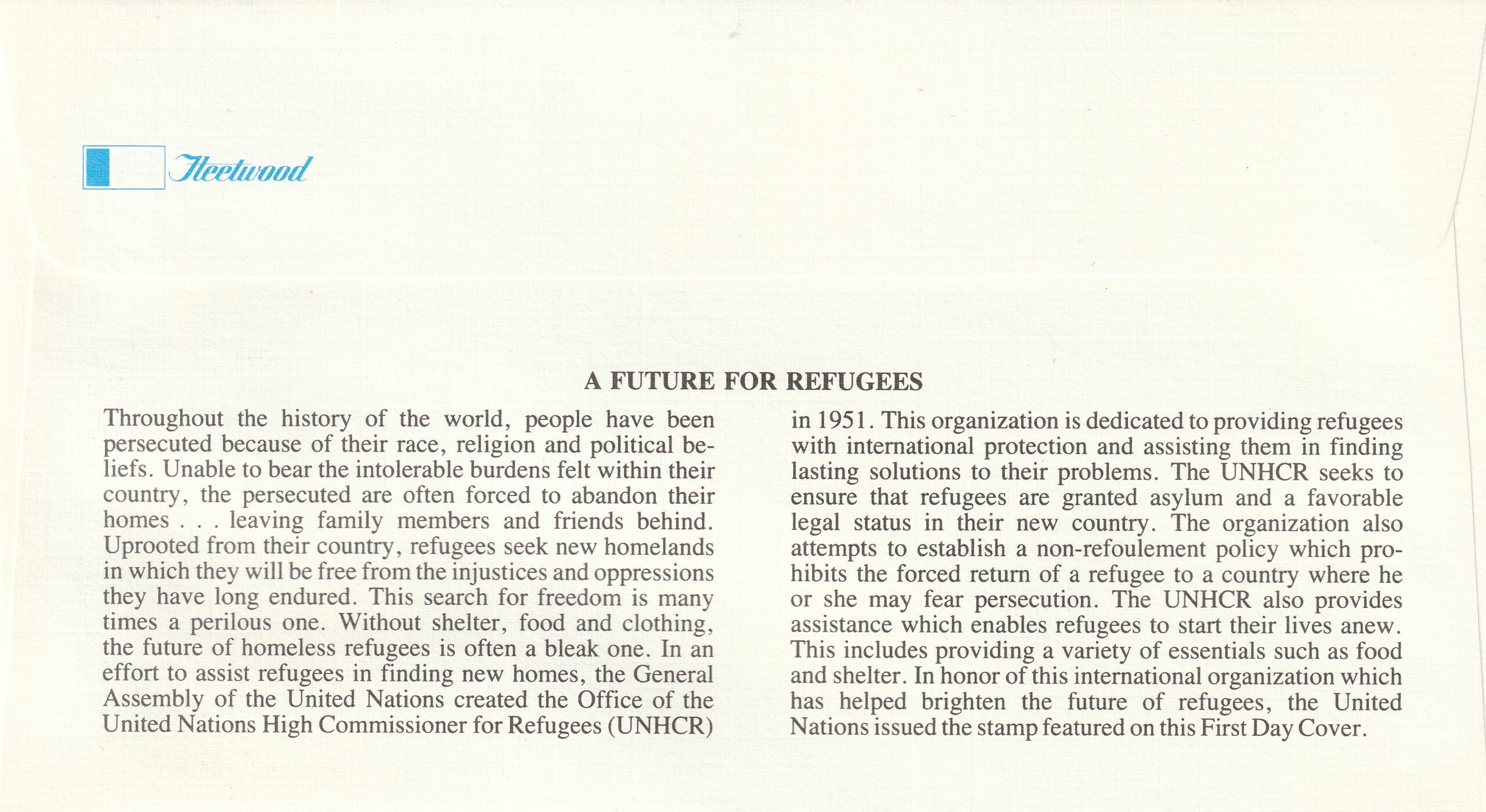 Fleetwood

A FUTURE FOR REFUGEES

Throughout the history of the world, people have been persecuted because of their race, religion and political beliefs. Unable to bear the intolerable burdens felt within their country, the persecuted are often forced to abandon their homes . . . leaving family members and friends behind. Uprooted from their country, refugees seek new homelands in which they will be free from the injustices and oppressions they have long endured. This search for freedom is many times a perilous one. Without shelter, food and clothing, the future of homeless refugees is often a bleak one. In an effort to assist refugees in finding new homes, the General Assembly of the United Nations created the Office of the United Nations High Commissioner for Refugees (UNHCR) in 1951. This organization is dedicated to providing refugees with international protection and assisting them in finding lasting solutions to their problems. The UNHCR seeks to ensure that refugees are granted asylum and a favorable legal status in their new country. The organization also attempts to establish a non-refoulement policy which prohibits the forced return of a refugee to a country where he or she may fear persecution. The UNHCR also provides assistance which enables refugees to start their lives anew. This includes providing a variety of essentials such as food and shelter. In honor of this international organization which has helped brighten the future of refugees, the United Nations issued the stamp featured on this First Day Cover.